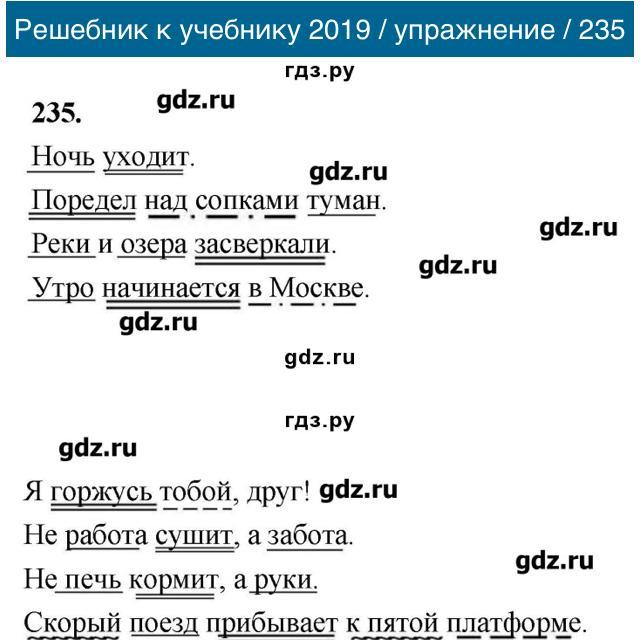 Решебник к учебнику 2019 / упражнение / 235

235.

Ночь уходит.

Поредел над сопками туман.

Реки и озера засверкали.

Утро начинается в Москве.

Я горжусь тобой, друг!

Не работа сушит, а забота.

Не печь кормит, а руки.

Скорый поезд прибывает к пятой платформе.

гдз.ру
gdz.ru